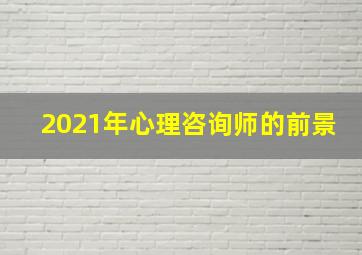 2021年心理咨询师的前景